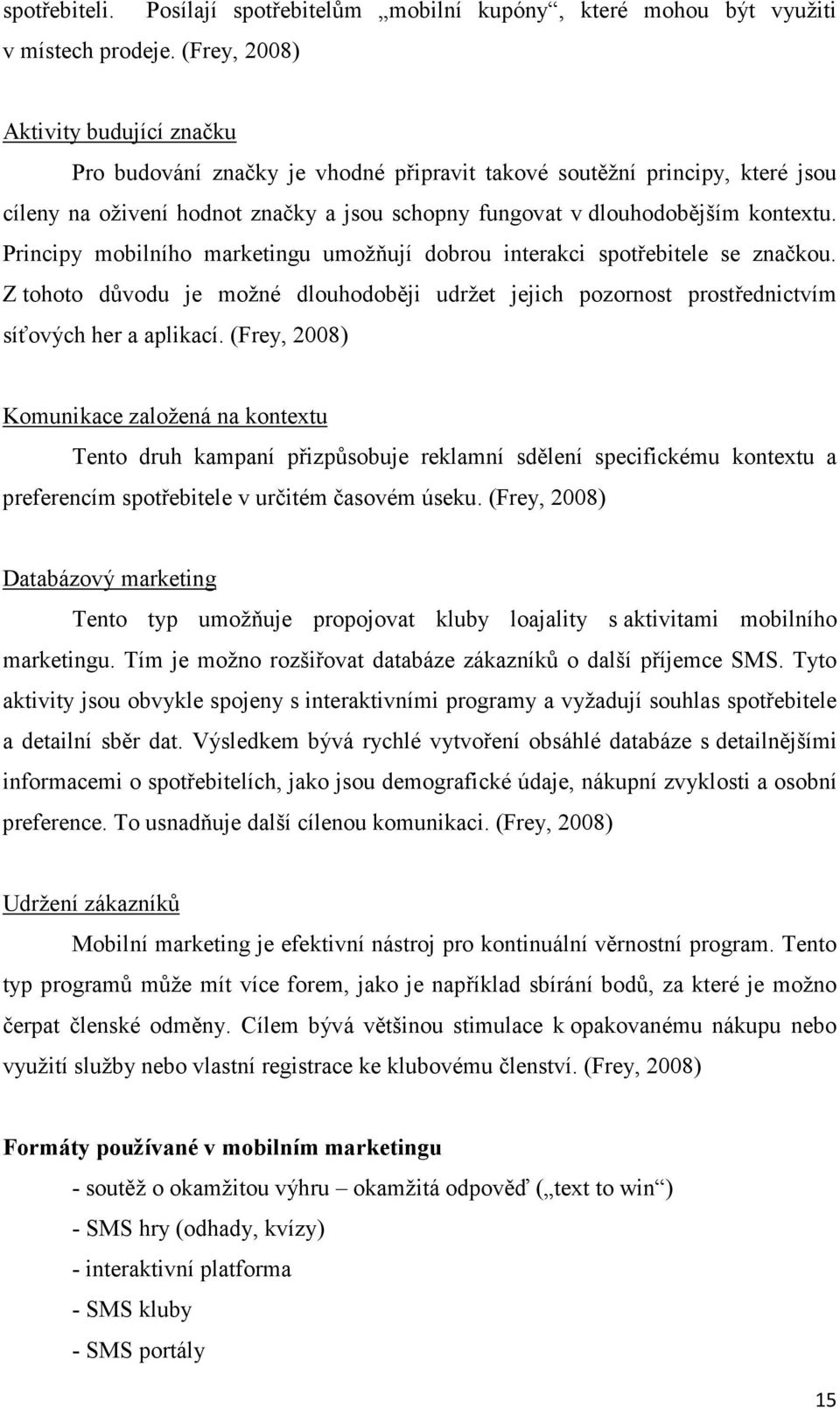 spotřebiteli. Posílají spotřebitelům „mobilní kupóny“, které mohou být využiti v místech prodeje. (Frey, 2008)

Aktivity budující značku

Pro budování značky je vhodné připravit takové soutěžní principy, které jsou cíleny na oživení hodnot značky a jsou schopny fungovat v dlouhodobějším kontextu. Principy mobilního marketingu umožňují dobrou interakci spotřebitele se značkou. Z tohoto důvodu je možné dlouhodoběji udržet jejich pozornost prostřednictvím síťových her a aplikací. (Frey, 2008)

Komunikace založená na kontextu

Tento druh kampaní přizpůsobuje reklamní sdělení specifickému kontextu a preferencím spotřebitele v určitém časovém úseku. (Frey, 2008)

Databázový marketing

Tento typ umožňuje propojovat kluby loajality s aktivitami mobilního marketingu. Tím je možno rozšiřovat databáze zákazníků o další příjemce SMS. Tyto aktivity jsou obvykle spojeny s interaktivními programy a vyžadují souhlas spotřebitele a detailní sběr dat. Výsledkem bývá rychlé vytvoření obsáhlé databáze s detailnějšími informacemi o spotřebitelích, jako jsou demografické údaje, nákupní zvyklosti a osobní preference. To usnadňuje další cílenou komunikaci. (Frey, 2008)

Udržení zákazníků

Mobilní marketing je efektivní nástroj pro kontinuální věrnostní program. Tento typ programů může mít více forem, jako je například sbírání bodů, za které je možno čerpat členské odměny. Cílem bývá většinou stimulace k opakovanému nákupu nebo využití služby nebo vlastní registrace ke klubovému členství. (Frey, 2008)

Formáty používané v mobilním marketingu

- soutěž o okamžitou výhru – okamžitá odpověď („text to win“)
- SMS hry (odhady, kvízy)
- interaktivní platforma
- SMS kluby
- SMS portály

15